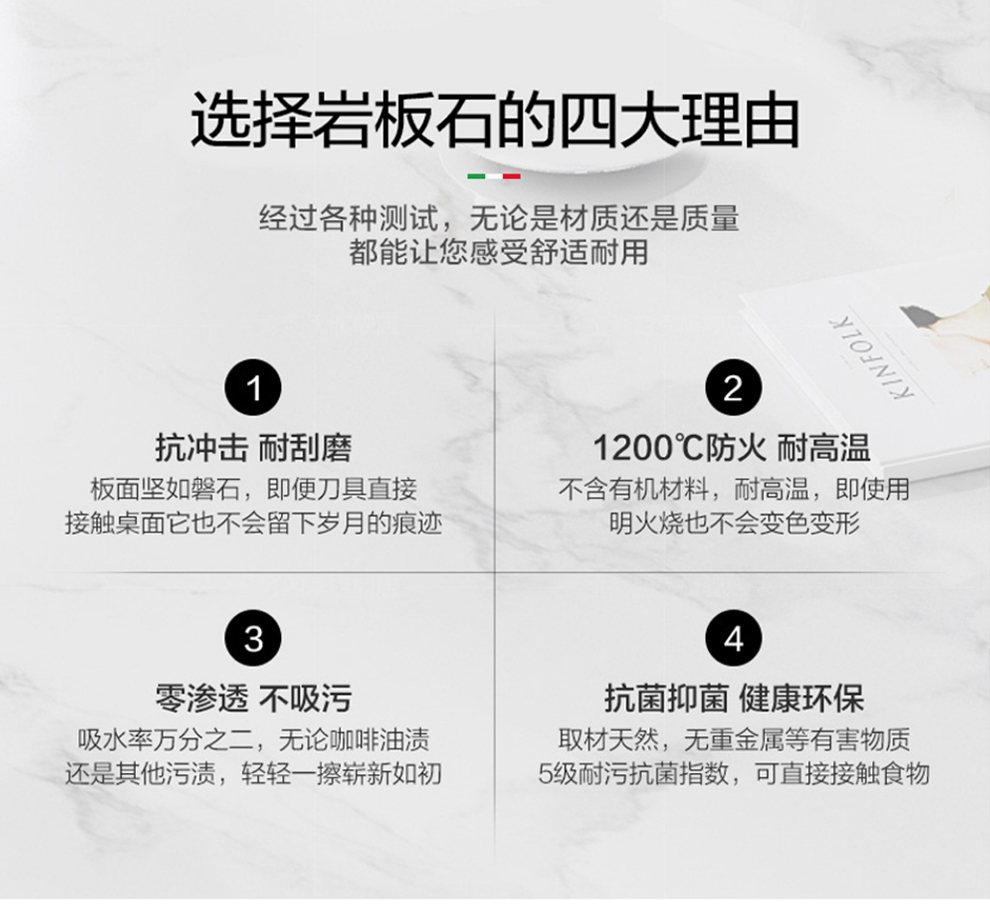 选择岩板石的四大理由

经过各种测试，无论是材质还是质量
都能让您感受舒适耐用

1

抗冲击 耐刮磨

板面坚如磐石，即便刀具直接
接触桌面它也不会留下岁月的痕迹

2

1200℃防火 耐高温

不含有机材料，耐高温，即使用
明火烧也不会变色变形

3

零渗透 不吸污

吸水率万分之二，无论咖啡油渍
还是其他污渍，轻轻一擦崭新如初

4

抗菌抑菌 健康环保

取材天然，无重金属等有害物质
5级耐污抗菌指数，可直接接触食物

KINFOLK